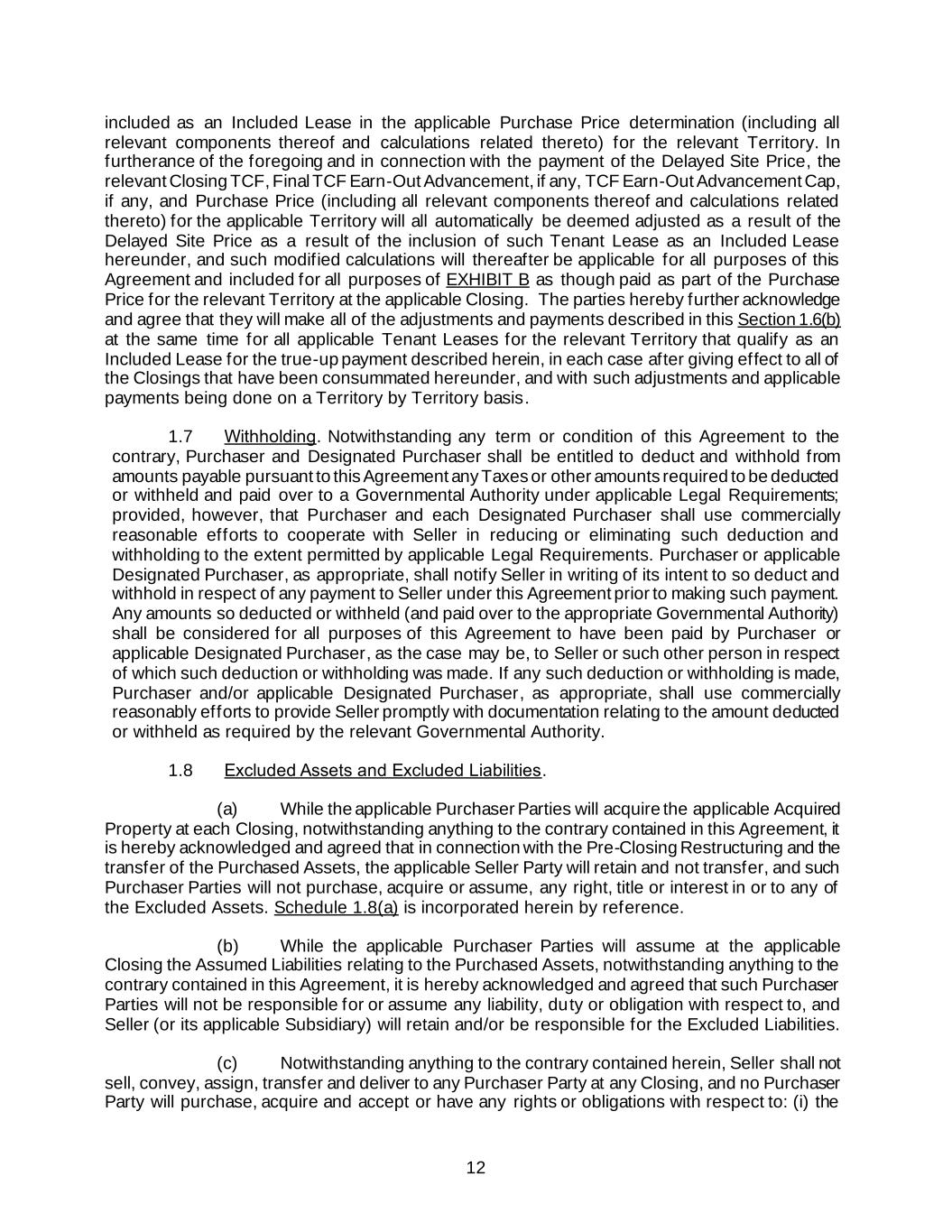 included as an Included Lease in the applicable Purchase Price determination (including all relevant components thereof and calculations related thereto) for the relevant Territory. In furtherance of the foregoing and in connection with the payment of the Delayed Site Price, the relevant Closing TCF, Final TCF Earn-Out Advancement, if any, TCF Earn-Out Advancement Cap, if any, and Purchase Price (including all relevant components thereof and calculations related thereto) for the applicable Territory will all automatically be deemed adjusted as a result of the Delayed Site Price as a result of the inclusion of such Tenant Lease as an Included Lease hereunder, and such modified calculations will thereafter be applicable for all purposes of this Agreement and included for all purposes of EXHIBIT B as though paid as part of the Purchase Price for the relevant Territory at the applicable Closing. The parties hereby further acknowledge and agree that they will make all of the adjustments and payments described in this Section 1.6(b) at the same time for all applicable Tenant Leases for the relevant Territory that qualify as an Included Lease for the true-up payment described herein, in each case after giving effect to all of the Closings that have been consummated hereunder, and with such adjustments and applicable payments being done on a Territory by Territory basis.

1.7 Withholding. Notwithstanding any term or condition of this Agreement to the contrary, Purchaser and Designated Purchaser shall be entitled to deduct and withhold from amounts payable pursuant to this Agreement any Taxes or other amounts required to be deducted or withheld and paid over to a Governmental Authority under applicable Legal Requirements; provided, however, that Purchaser and each Designated Purchaser shall use commercially reasonable efforts to cooperate with Seller in reducing or eliminating such deduction and withholding to the extent permitted by applicable Legal Requirements. Purchaser or applicable Designated Purchaser, as appropriate, shall notify Seller in writing of its intent to so deduct and withhold in respect of any payment to Seller under this Agreement prior to making such payment. Any amounts so deducted or withheld (and paid over to the appropriate Governmental Authority) shall be considered for all purposes of this Agreement to have been paid by Purchaser or applicable Designated Purchaser, as the case may be, to Seller or such other person in respect of which such deduction or withholding was made. If any such deduction or withholding is made, Purchaser and/or applicable Designated Purchaser, as appropriate, shall use commercially reasonably efforts to provide Seller promptly with documentation relating to the amount deducted or withheld as required by the relevant Governmental Authority.

1.8 Excluded Assets and Excluded Liabilities.

(a) While the applicable Purchaser Parties will acquire the applicable Acquired Property at each Closing, notwithstanding anything to the contrary contained in this Agreement, it is hereby acknowledged and agreed that in connection with the Pre-Closing Restructuring and the transfer of the Purchased Assets, the applicable Seller Party will retain and not transfer, and such Purchaser Parties will not purchase, acquire or assume, any right, title or interest in or to any of the Excluded Assets. Schedule 1.8(a) is incorporated herein by reference.

(b) While the applicable Purchaser Parties will assume at the applicable Closing the Assumed Liabilities relating to the Purchased Assets, notwithstanding anything to the contrary contained in this Agreement, it is hereby acknowledged and agreed that such Purchaser Parties will not be responsible for or assume any liability, duty or obligation with respect to, and Seller (or its applicable Subsidiary) will retain and/or be responsible for the Excluded Liabilities.

(c) Notwithstanding anything to the contrary contained herein, Seller shall not sell, convey, assign, transfer and deliver to any Purchaser Party at any Closing, and no Purchaser Party will purchase, acquire and accept or have any rights or obligations with respect to: (i) the

12